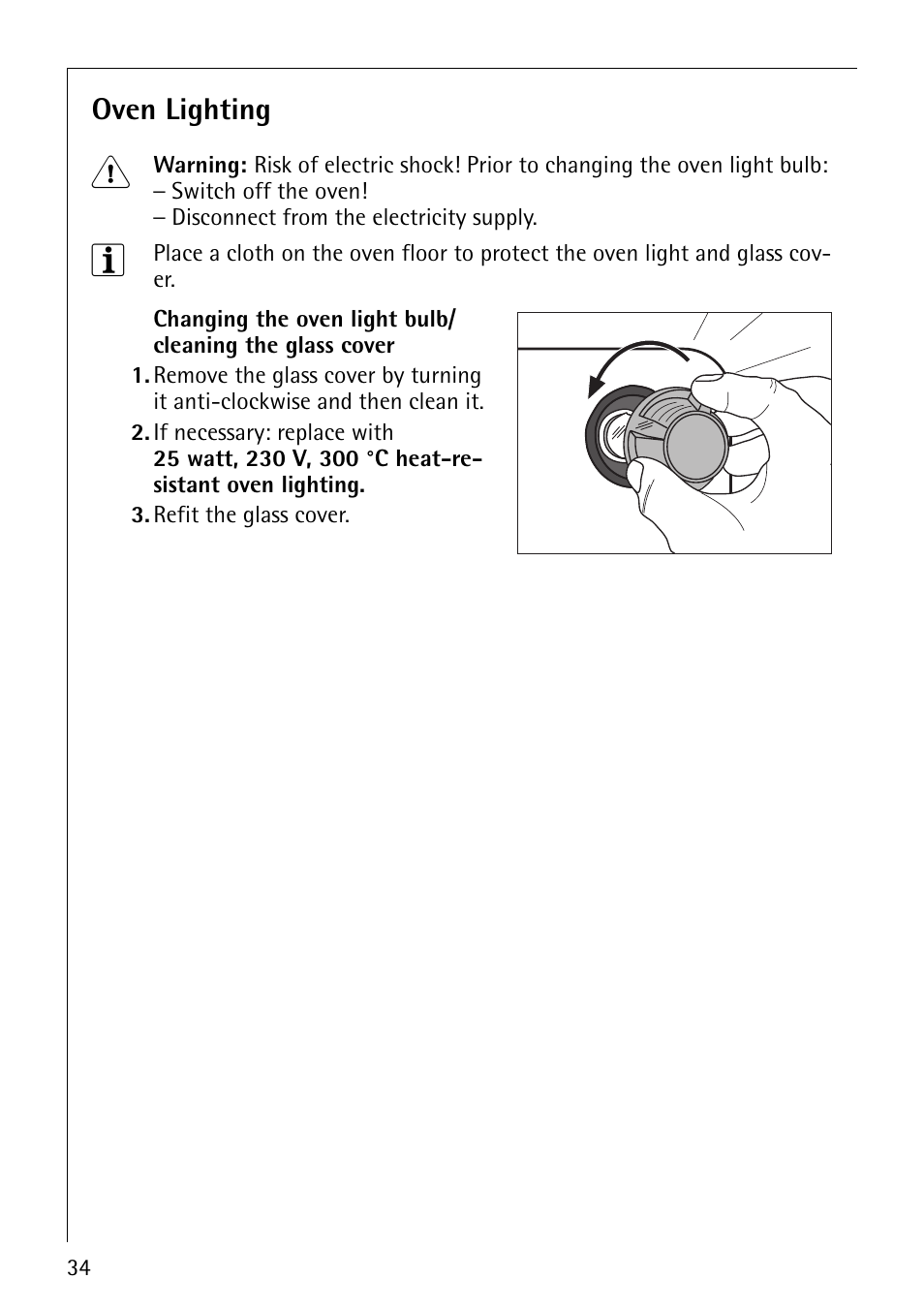 Oven Lighting

Warning: Risk of electric shock! Prior to changing the oven light bulb:
– Switch off the oven!
– Disconnect from the electricity supply.

Place a cloth on the oven floor to protect the oven light and glass cover.

Changing the oven light bulb/ cleaning the glass cover

1. Remove the glass cover by turning it anti-clockwise and then clean it.
2. If necessary: replace with 25 watt, 230 V, 300 °C heat-resistant oven lighting.
3. Refit the glass cover.

34